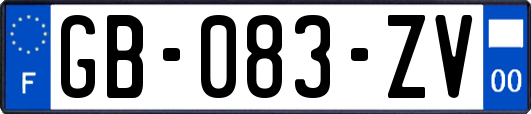 F

GB-083-ZV

00